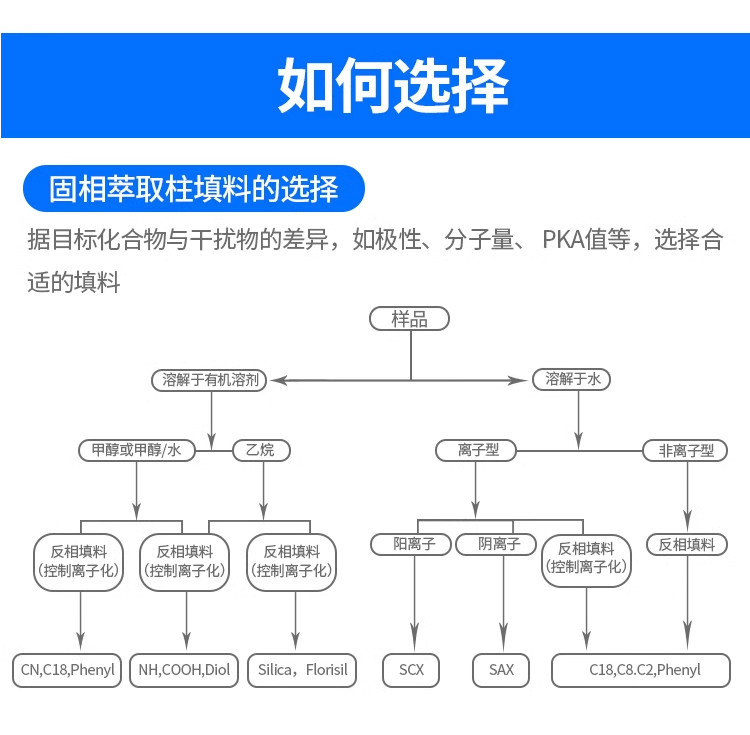 如何选择

固相萃取柱填料的选择

据目标化合物与干扰物的差异，如极性、分子量、 PKA值等，选择合适的填料

样品

溶解于有机溶剂

溶解于水

甲醇或甲醇/水

乙烷

离子型

非离子型

反相填料（控制离子化）

反相填料（控制离子化）

反相填料（控制离子化）

阳离子

阴离子

反相填料（控制离子化）

反相填料

CN,C18,Phenyl

NH,COOH,Diol

Silica，Florisil

SCX

SAX

C18,C8.C2,Phenyl